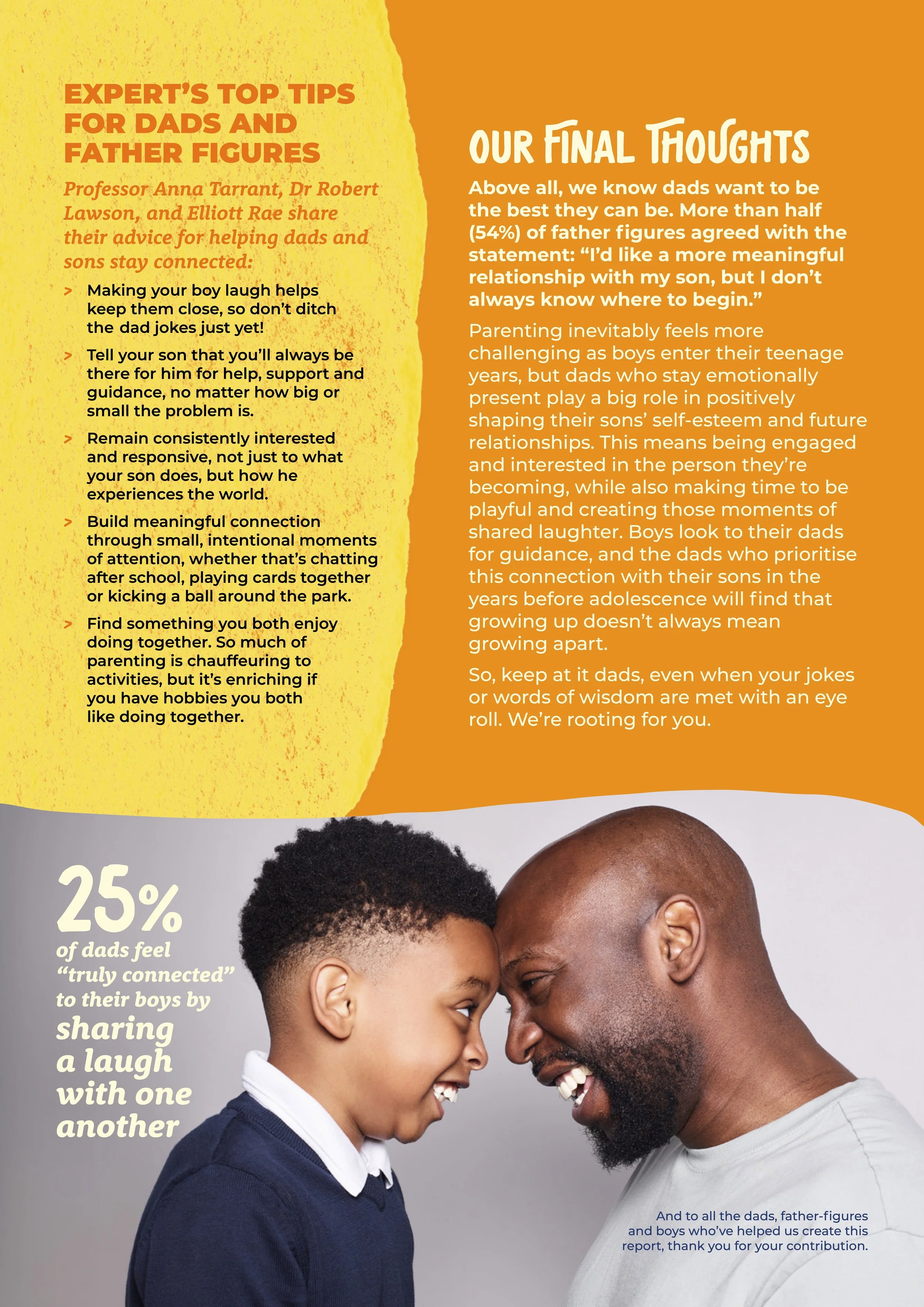 EXPERT'S TOP TIPS FOR DADS AND FATHER FIGURES

Professor Anna Tarrant, Dr Robert Lawson, and Elliott Rae share their advice for helping dads and sons stay connected:

> Making your boy laugh helps keep them close, so don't ditch the dad jokes just yet!

> Tell your son that you'll always be there for him for help, support and guidance, no matter how big or small the problem is.

> Remain consistently interested and responsive, not just to what your son does, but how he experiences the world.

> Build meaningful connection through small, intentional moments of attention, whether that's chatting after school, playing cards together or kicking a ball around the park.

> Find something you both enjoy doing together. So much of parenting is chauffeuring to activities, but it's enriching if you have hobbies you both like doing together.

OUR FINAL THOUGHTS

Above all, we know dads want to be the best they can be. More than half (54%) of father figures agreed with the statement: "I'd like a more meaningful relationship with my son, but I don't always know where to begin."

Parenting inevitably feels more challenging as boys enter their teenage years, but dads who stay emotionally present play a big role in positively shaping their sons' self-esteem and future relationships. This means being engaged and interested in the person they're becoming, while also making time to be playful and creating those moments of shared laughter. Boys look to their dads for guidance, and the dads who prioritise this connection with their sons in the years before adolescence will find that growing up doesn't always mean growing apart.

So, keep at it dads, even when your jokes or words of wisdom are met with an eye roll. We're rooting for you.

25% of dads feel "truly connected" to their boys by sharing a laugh with one another

And to all the dads, father-figures and boys who've helped us create this report, thank you for your contribution.